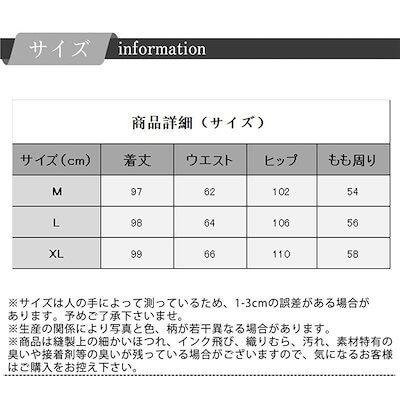 サイズ information

商品詳細（サイズ）

| サイズ（cm） | 着丈 | ウエスト | ヒップ | もも周り |
|---|---|---|---|---|
| M | 97 | 62 | 102 | 54 |
| L | 98 | 64 | 106 | 56 |
| XL | 99 | 66 | 110 | 58 |

※サイズは人の手によって測っているため、1-3cmの誤差がある場合があります。予めご了承下さいませ。
※生産の関係により写真と色、柄が若干異なる場合があります。
※商品は縫製上の細かいほつれ、インク飛び、織りむら、汚れ、素材特有の臭いや接着剤等の臭いが残っている場合がございますので、気になるお客様はご購入をお控え下さい。